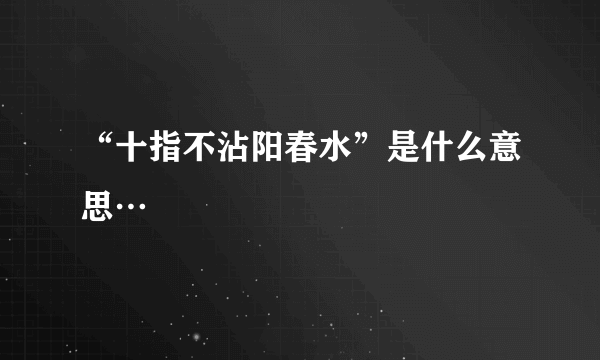 “十指不沾阳春水”是什么意思…